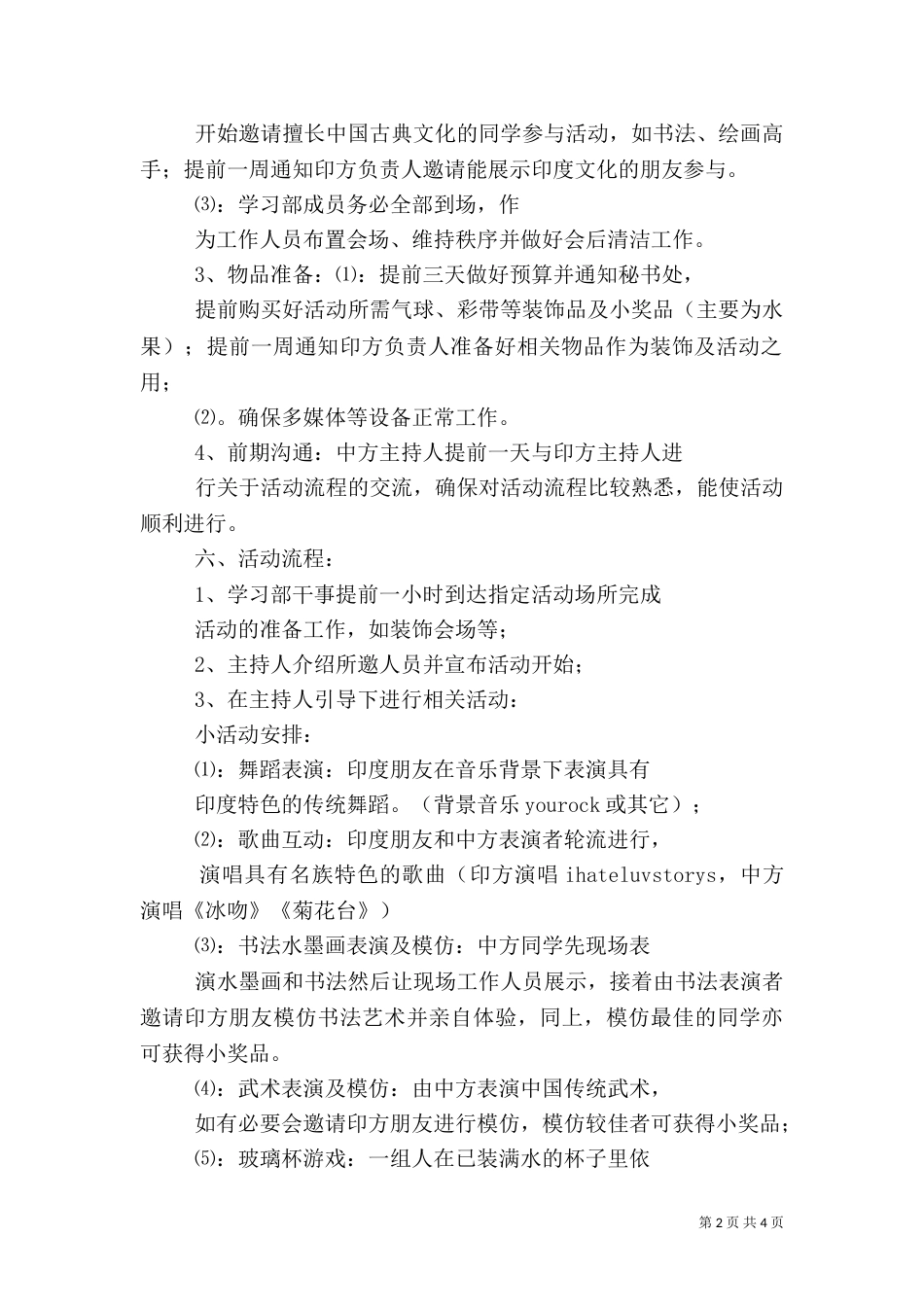 开始邀请擅长中国古典文化的同学参与活动，如书法、绘画高手；提前一周通知印方负责人邀请能展示印度文化的朋友参与。

⑶：学习部成员务必全部到场，作

为工作人员布置会场、维持秩序并做好会后清洁工作。

3、物品准备：⑴：提前三天做好预算并通知秘书处，

提前购买好活动所需气球、彩带等装饰品及小奖品（主要为水果）；提前一周通知印方负责人准备好相关物品作为装饰及活动之用；

⑵。确保多媒体等设备正常工作。

4、前期沟通：中方主持人提前一天与印方主持人进

行关于活动流程的交流，确保对活动流程比较熟悉，能使活动顺利进行。

六、活动流程：

1、学习部干事提前一小时到达指定活动场所完成

活动的准备工作，如装饰会场等；

2、主持人介绍所邀人员并宣布活动开始；

3、在主持人引导下进行相关活动：

小活动安排：

⑴：舞蹈表演：印度朋友在音乐背景下表演具有

印度特色的传统舞蹈。（背景音乐 yourock 或其它）；

⑵：歌曲互动：印度朋友和中方表演者轮流进行，

演唱具有名族特色的歌曲（印方演唱 ihateluvstorys，中方演唱《冰吻》《菊花台》）

⑶：书法水墨画表演及模仿：中方同学先现场表

演水墨画和书法然后让现场工作人员展示，接着由书法表演者邀请印方朋友模仿书法艺术并亲自体验，同上，模仿最佳的同学亦可获得小奖品。

⑷：武术表演及模仿：由中方表演中国传统武术，

如有必要会邀请印方朋友进行模仿，模仿较佳者可获得小奖品；

⑸：玻璃杯游戏：一组人在已装满水的杯子里依

第 2 页 共 4 页